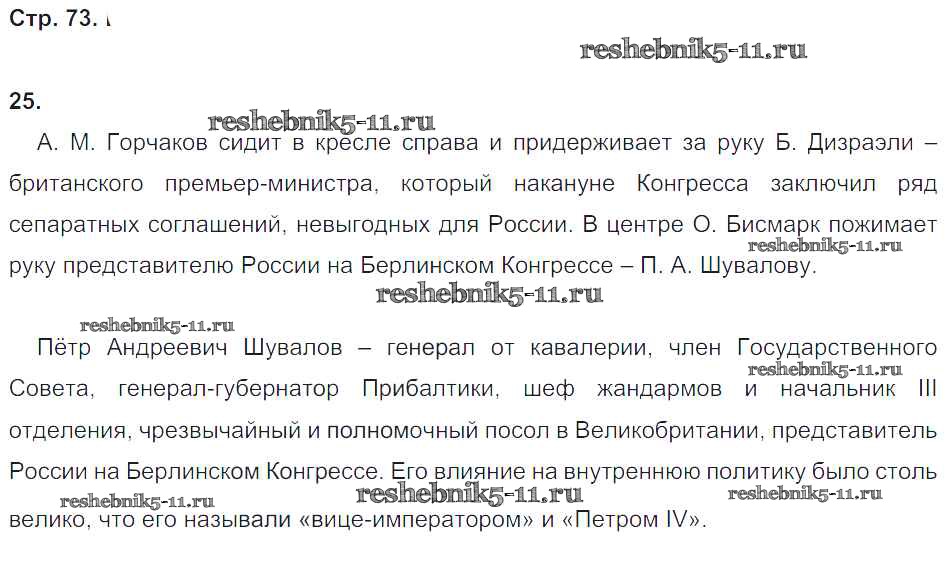 Стр. 73.

reshebnik5-11.ru

25.

reshebnik5-11.ru

А. М. Горчаков сидит в кресле справа и придерживает за руку Б. Дизраэли – британского премьер-министра, который накануне Конгресса заключил ряд сепаратных соглашений, невыгодных для России. В центре О. Бисмарк пожимает руку представителю России на Берлинском Конгрессе – П. А. Шувалову.

reshebnik5-11.ru

reshebnik5-11.ru

reshebnik5-11.ru

Пётр Андреевич Шувалов – генерал от кавалерии, член Государственного Совета, генерал-губернатор Прибалтики, шеф жандармов и начальник III отделения, чрезвычайный и полномочный посол в Великобритании, представитель России на Берлинском Конгрессе. Его влияние на внутреннюю политику было столь велико, что его называли «вице-императором» и «Петром IV».

reshebnik5-11.ru

reshebnik5-11.ru

reshebnik5-11.ru

reshebnik5-11.ru